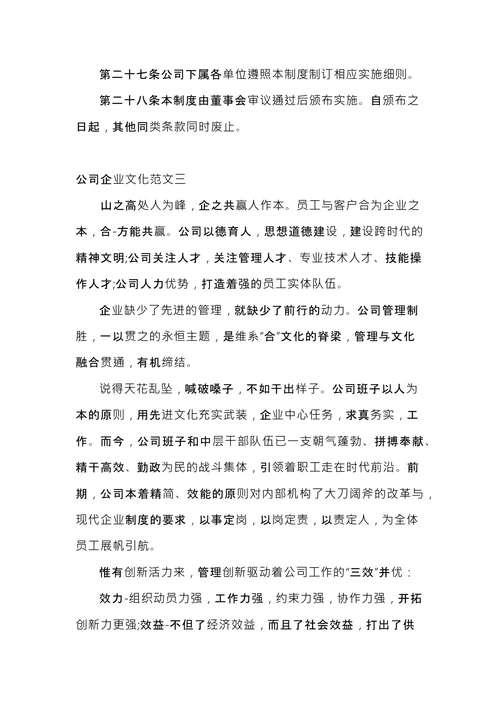 第二十七条公司下属各单位遵照本制度制订相应实施细则。

第二十八条本制度由董事会审议通过后颁布实施。自颁布之日起，其他同类条款同时废止。

公司企业文化范文三

山之高处人为峰，企之共赢人作本。员工与客户合为企业之本，合-方能共赢。公司以德育人，思想道德建设，建设跨时代的精神文明;公司关注人才，关注管理人才、专业技术人才、技能操作人才;公司人力优势，打造着强的员工实体队伍。

企业缺少了先进的管理，就缺少了前行的动力。公司管理制胜，一以贯之的永恒主题，是维系“合”文化的脊梁，管理与文化融合贯通，有机缔结。

说得天花乱坠，喊破嗓子，不如干出样子。公司班子以人为本的原则，用先进文化充实武装，企业中心任务，求真务实，工作。而今，公司班子和中层干部队伍已一支朝气蓬勃、拼搏奉献、精干高效、勤政为民的战斗集体，引领着职工走在时代前沿。前期，公司本着精简、效能的原则对内部机构了大刀阔斧的改革与，现代企业制度的要求，以事定岗，以岗定责，以责定人，为全体员工展帆引航。

惟有创新活力来，管理创新驱动着公司工作的“三效”并优：

效力-组织动员力强，工作力强，约束力强，协作力强，开拓创新力更强;效益-不但了经济效益，而且了社会效益，打出了供